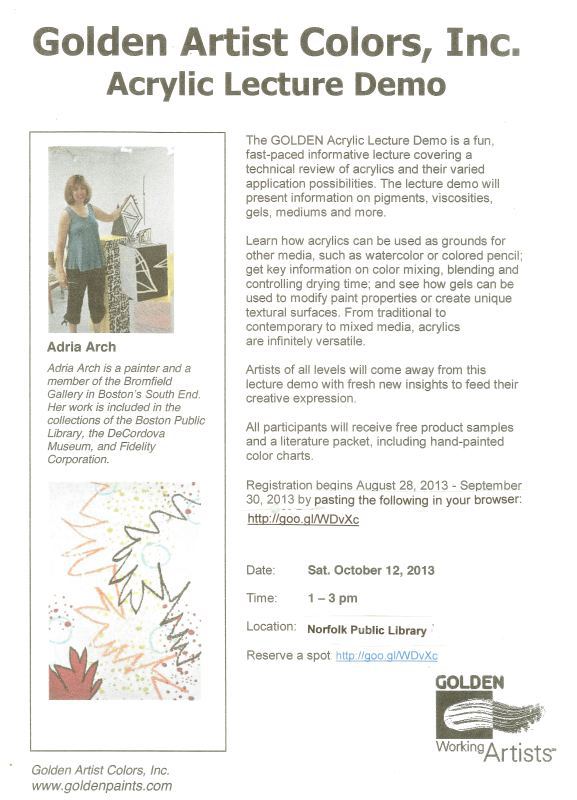 Golden Artist Colors, Inc.
Acrylic Lecture Demo

Adria Arch

Adria Arch is a painter and a member of the Bromfield Gallery in Boston's South End. Her work is included in the collections of the Boston Public Library, the DeCordova Museum, and Fidelity Corporation.

The GOLDEN Acrylic Lecture Demo is a fun, fast-paced informative lecture covering a technical review of acrylics and their varied application possibilities. The lecture demo will present information on pigments, viscosities, gels, mediums and more.

Learn how acrylics can be used as grounds for other media, such as watercolor or colored pencil; get key information on color mixing, blending and controlling drying time; and see how gels can be used to modify paint properties or create unique textural surfaces. From traditional to contemporary to mixed media, acrylics are infinitely versatile.

Artists of all levels will come away from this lecture demo with fresh new insights to feed their creative expression.

All participants will receive free product samples and a literature packet, including hand-painted color charts.

Registration begins August 28, 2013 - September 30, 2013 by pasting the following in your browser: http://goo.gl/WDvXc

Date: Sat. October 12, 2013

Time: 1 – 3 pm

Location: Norfolk Public Library

Reserve a spot http://goo.gl/WDvXc

GOLDEN
Working Artists™

Golden Artist Colors, Inc.
www.goldenpaints.com